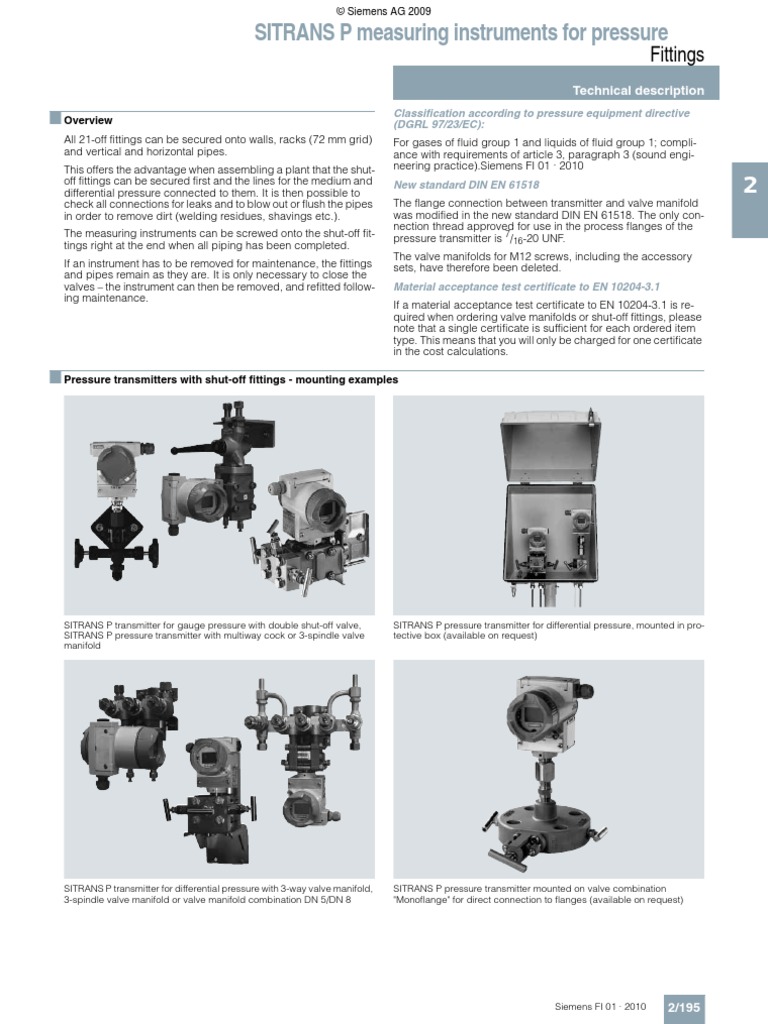 © Siemens AG 2009

SITRANS P measuring instruments for pressure

Fittings

Technical description

2

Overview

All 21-off fittings can be secured onto walls, racks (72 mm grid) and vertical and horizontal pipes.

This offers the advantage when assembling a plant that the shut-off fittings can be secured first and the lines for the medium and differential pressure connected to them. It is then possible to check all connections for leaks and to blow out or flush the pipes in order to remove dirt (welding residues, shavings etc.).

The measuring instruments can be screwed onto the shut-off fittings right at the end when all piping has been completed.

If an instrument has to be removed for maintenance, the fittings and pipes remain as they are. It is only necessary to close the valves – the instrument can then be removed, and refitted following maintenance.

Classification according to pressure equipment directive (DGRL 97/23/EC):

For gases of fluid group 1 and liquids of fluid group 1; compliance with requirements of article 3, paragraph 3 (sound engineering practice).Siemens FI 01 · 2010

New standard DIN EN 61518

The flange connection between transmitter and valve manifold was modified in the new standard DIN EN 61518. The only connection thread approved for use in the process flanges of the pressure transmitter is $^{7}/_{16}$-20 UNF.

The valve manifolds for M12 screws, including the accessory sets, have therefore been deleted.

Material acceptance test certificate to EN 10204-3.1

If a material acceptance test certificate to EN 10204-3.1 is required when ordering valve manifolds or shut-off fittings, please note that a single certificate is sufficient for each ordered item type. This means that you will only be charged for one certificate in the cost calculations.

Pressure transmitters with shut-off fittings - mounting examples

SITRANS P transmitter for gauge pressure with double shut-off valve, SITRANS P pressure transmitter with multiway cock or 3-spindle valve manifold

SITRANS P pressure transmitter for differential pressure, mounted in protective box (available on request)

SITRANS P transmitter for differential pressure with 3-way valve manifold, 3-spindle valve manifold or valve manifold combination DN 5/DN 8

SITRANS P pressure transmitter mounted on valve combination "Monoflange" for direct connection to flanges (available on request)

Siemens FI 01 · 2010

2/195